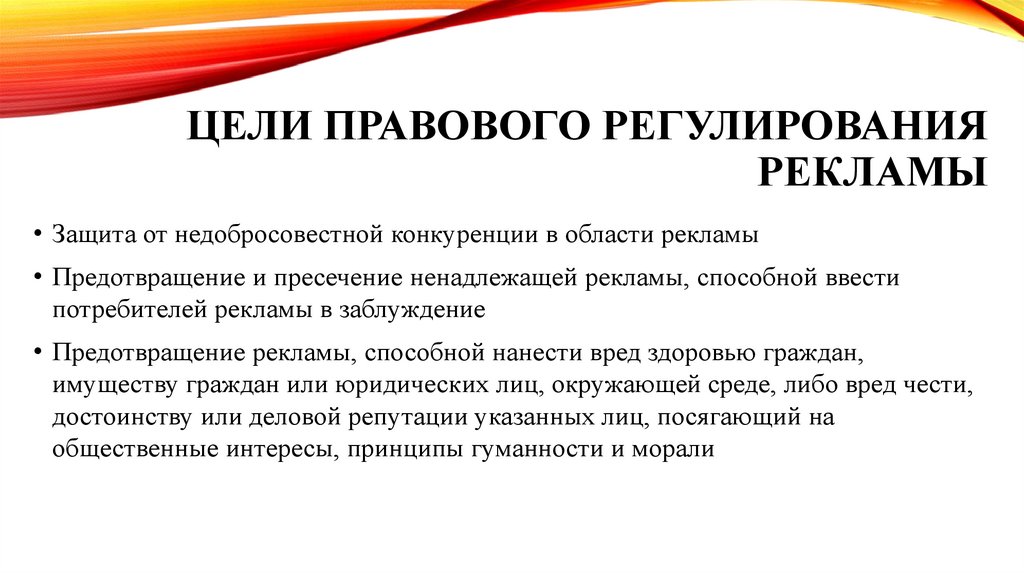 ЦЕЛИ ПРАВОВОГО РЕГУЛИРОВАНИЯ РЕКЛАМЫ

• Защита от недобросовестной конкуренции в области рекламы

• Предотвращение и пресечение ненадлежащей рекламы, способной ввести потребителей рекламы в заблуждение

• Предотвращение рекламы, способной нанести вред здоровью граждан, имуществу граждан или юридических лиц, окружающей среде, либо вред чести, достоинству или деловой репутации указанных лиц, посягающий на общественные интересы, принципы гуманности и морали